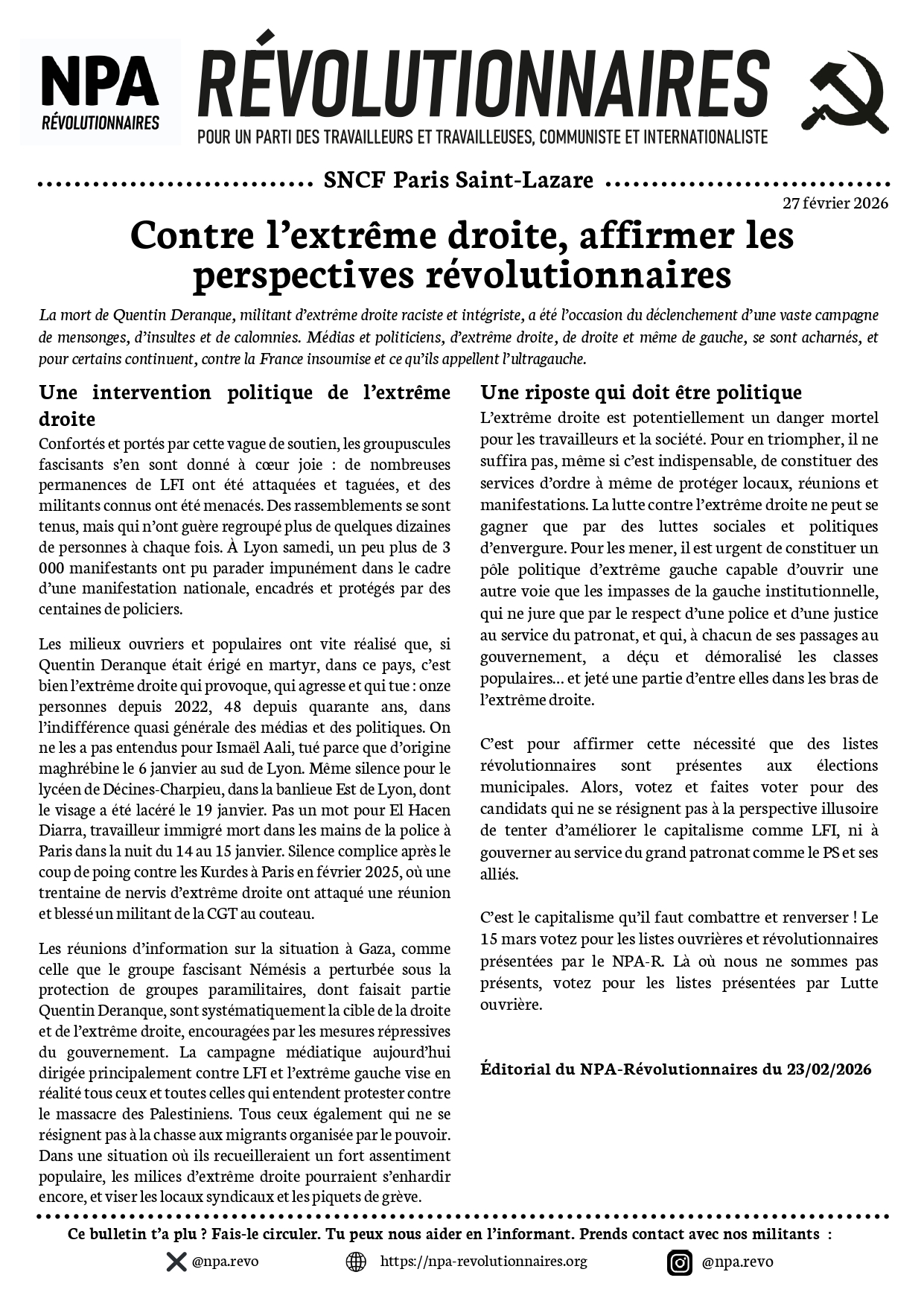 NPA
RÉVOLUTIONNAIRES

RÉVOLUTIONNAIRES
POUR UN PARTI DES TRAVAILLEURS ET TRAVAILLEUSES, COMMUNISTE ET INTERNATIONALISTE

SNCF Paris Saint-Lazare

27 février 2026

Contre l'extrême droite, affirmer les perspectives révolutionnaires

La mort de Quentin Deranque, militant d'extrême droite raciste et intégriste, a été l'occasion du déclenchement d'une vaste campagne de mensonges, d'insultes et de calomnies. Médias et politiciens, d'extrême droite, de droite et même de gauche, se sont acharnés, et pour certains continuent, contre la France insoumise et ce qu'ils appellent l'ultragauche.

Une intervention politique de l'extrême droite

Confortés et portés par cette vague de soutien, les groupuscules fascisants s'en sont donné à cœur joie : de nombreuses permanences de LFI ont été attaquées et taguées, et des militants connus ont été menacés. Des rassemblements se sont tenus, mais qui n'ont guère regroupé plus de quelques dizaines de personnes à chaque fois. À Lyon samedi, un peu plus de 3 000 manifestants ont pu parader impunément dans le cadre d'une manifestation nationale, encadrés et protégés par des centaines de policiers.

Les milieux ouvriers et populaires ont vite réalisé que, si Quentin Deranque était érigé en martyr, dans ce pays, c'est bien l'extrême droite qui provoque, qui agresse et qui tue : onze personnes depuis 2022, 48 depuis quarante ans, dans l'indifférence quasi générale des médias et des politiques. On ne les a pas entendus pour Ismaël Aali, tué parce que d'origine maghrébine le 6 janvier au sud de Lyon. Même silence pour le lycéen de Décines-Charpieu, dans la banlieue Est de Lyon, dont le visage a été lacéré le 19 janvier. Pas un mot pour El Hacen Diarra, travailleur immigré mort dans les mains de la police à Paris dans la nuit du 14 au 15 janvier. Silence complice après le coup de poing contre les Kurdes à Paris en février 2025, où une trentaine de nervis d'extrême droite ont attaqué une réunion et blessé un militant de la CGT au couteau.

Les réunions d'information sur la situation à Gaza, comme celle que le groupe fascisant Némésis a perturbée sous la protection de groupes paramilitaires, dont faisait partie Quentin Deranque, sont systématiquement la cible de la droite et de l'extrême droite, encouragées par les mesures répressives du gouvernement. La campagne médiatique aujourd'hui dirigée principalement contre LFI et l'extrême gauche vise en réalité tous ceux et toutes celles qui entendent protester contre le massacre des Palestiniens. Tous ceux également qui ne se résignent pas à la chasse aux migrants organisée par le pouvoir. Dans une situation où ils recueilleraient un fort assentiment populaire, les milices d'extrême droite pourraient s'enhardir encore, et viser les locaux syndicaux et les piquets de grève.

Une riposte qui doit être politique

L'extrême droite est potentiellement un danger mortel pour les travailleurs et la société. Pour en triompher, il ne suffira pas, même si c'est indispensable, de constituer des services d'ordre à même de protéger locaux, réunions et manifestations. La lutte contre l'extrême droite ne peut se gagner que par des luttes sociales et politiques d'envergure. Pour les mener, il est urgent de constituer un pôle politique d'extrême gauche capable d'ouvrir une autre voie que les impasses de la gauche institutionnelle, qui ne jure que par le respect d'une police et d'une justice au service du patronat, et qui, à chacun de ses passages au gouvernement, a déçu et démoralisé les classes populaires… et jeté une partie d'entre elles dans les bras de l'extrême droite.

C'est pour affirmer cette nécessité que des listes révolutionnaires sont présentes aux élections municipales. Alors, votez et faites voter pour des candidats qui ne se résignent pas à la perspective illusoire de tenter d'améliorer le capitalisme comme LFI, ni à gouverner au service du grand patronat comme le PS et ses alliés.

C'est le capitalisme qu'il faut combattre et renverser ! Le 15 mars votez pour les listes ouvrières et révolutionnaires présentées par le NPA-R. Là où nous ne sommes pas présents, votez pour les listes présentées par Lutte ouvrière.

Éditorial du NPA-Révolutionnaires du 23/02/2026

Ce bulletin t'a plu ? Fais-le circuler. Tu peux nous aider en l'informant. Prends contact avec nos militants :

@npa.revo https://npa-revolutionnaires.org @npa.revo